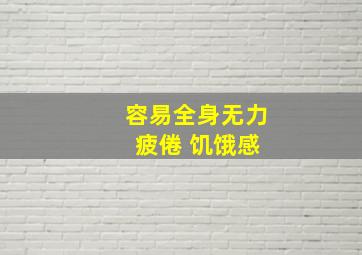 容易全身无力
疲倦 饥饿感